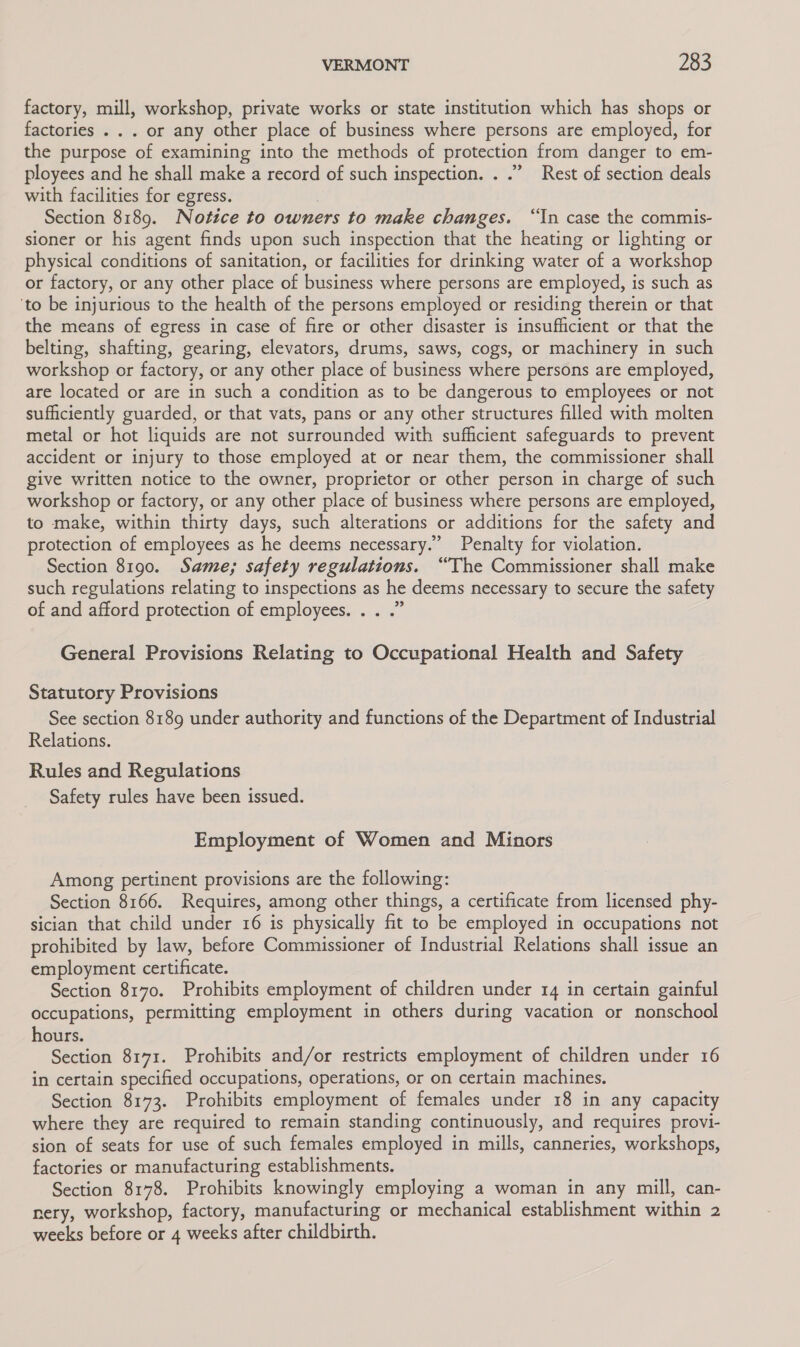 VERMONT 283

factory, mill, workshop, private works or state institution which has shops or factories . . . or any other place of business where persons are employed, for the purpose of examining into the methods of protection from danger to employees and he shall make a record of such inspection. . .” Rest of section deals with facilities for egress.

Section 8189. Notice to owners to make changes. “In case the commissioner or his agent finds upon such inspection that the heating or lighting or physical conditions of sanitation, or facilities for drinking water of a workshop or factory, or any other place of business where persons are employed, is such as to be injurious to the health of the persons employed or residing therein or that the means of egress in case of fire or other disaster is insufficient or that the belting, shafting, gearing, elevators, drums, saws, cogs, or machinery in such workshop or factory, or any other place of business where persons are employed, are located or are in such a condition as to be dangerous to employees or not sufficiently guarded, or that vats, pans or any other structures filled with molten metal or hot liquids are not surrounded with sufficient safeguards to prevent accident or injury to those employed at or near them, the commissioner shall give written notice to the owner, proprietor or other person in charge of such workshop or factory, or any other place of business where persons are employed, to make, within thirty days, such alterations or additions for the safety and protection of employees as he deems necessary.” Penalty for violation.

Section 8190. Same; safety regulations. “The Commissioner shall make such regulations relating to inspections as he deems necessary to secure the safety of and afford protection of employees. . . .”

General Provisions Relating to Occupational Health and Safety

Statutory Provisions

See section 8189 under authority and functions of the Department of Industrial Relations.

Rules and Regulations

Safety rules have been issued.

Employment of Women and Minors

Among pertinent provisions are the following:

Section 8166. Requires, among other things, a certificate from licensed physician that child under 16 is physically fit to be employed in occupations not prohibited by law, before Commissioner of Industrial Relations shall issue an employment certificate.

Section 8170. Prohibits employment of children under 14 in certain gainful occupations, permitting employment in others during vacation or nonschool hours.

Section 8171. Prohibits and/or restricts employment of children under 16 in certain specified occupations, operations, or on certain machines.

Section 8173. Prohibits employment of females under 18 in any capacity where they are required to remain standing continuously, and requires provision of seats for use of such females employed in mills, canneries, workshops, factories or manufacturing establishments.

Section 8178. Prohibits knowingly employing a woman in any mill, cannery, workshop, factory, manufacturing or mechanical establishment within 2 weeks before or 4 weeks after childbirth.